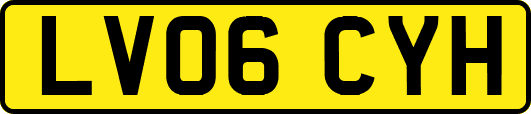 LV06 CYH